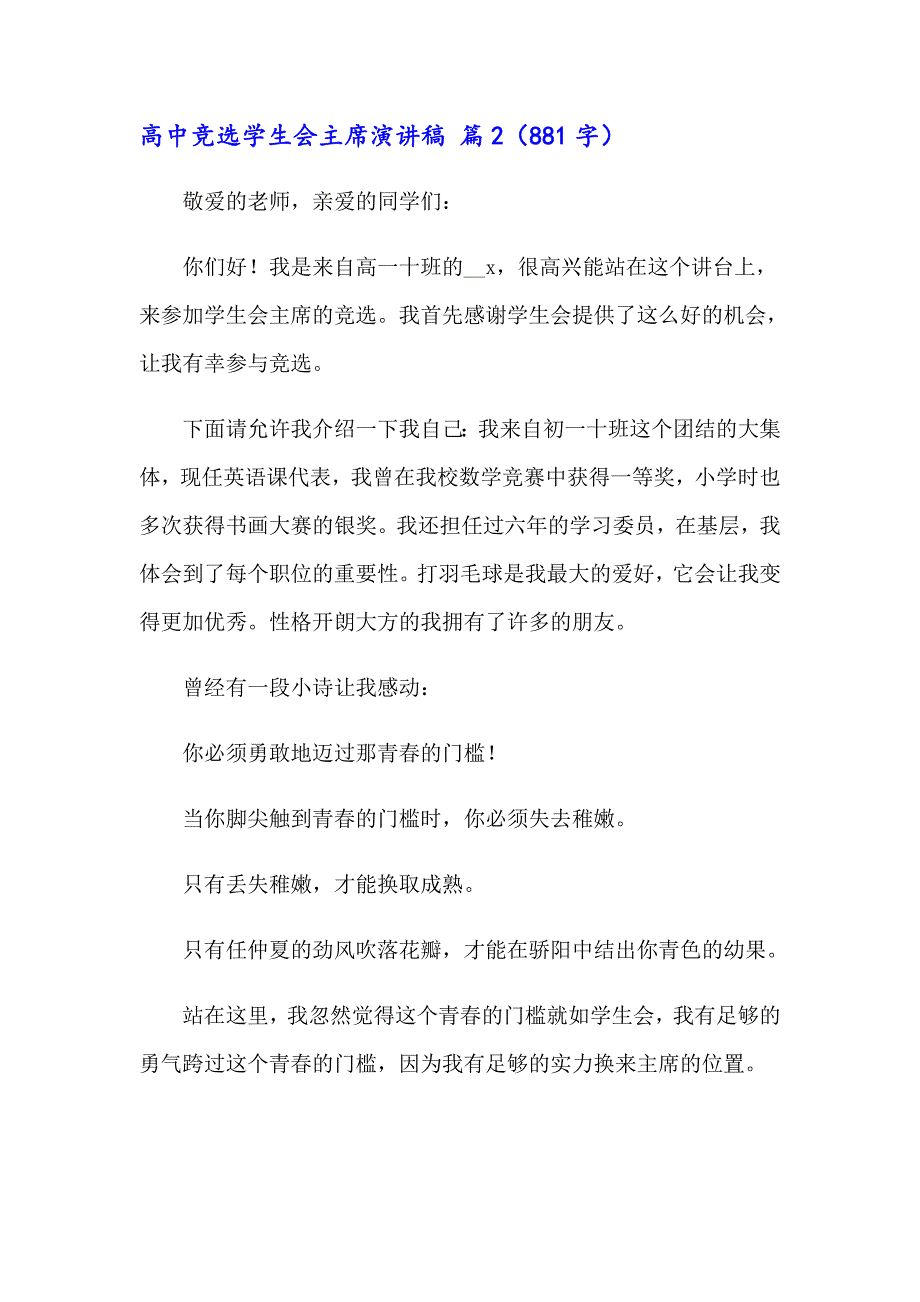 高中竞选学生会主席演讲稿 篇2（881字）

敬爱的老师，亲爱的同学们：

你们好！我是来自高一十班的__x，很高兴能站在这个讲台上，来参加学生会主席的竞选。我首先感谢学生会提供了这么好的机会，让我有幸参与竞选。

下面请允许我介绍一下我自己：我来自初一十班这个团结的大集体，现任英语课代表，我曾在我校数学竞赛中获得一等奖，小学时也多次获得书画大赛的银奖。我还担任过六年的学习委员，在基层，我体会到了每个职位的重要性。打羽毛球是我最大的爱好，它会让我变得更加优秀。性格开朗大方的我拥有了许多的朋友。

曾经有一段小诗让我感动：

你必须勇敢地迈过那青春的门槛！

当你脚尖触到青春的门槛时，你必须失去稚嫩。

只有丢失稚嫩，才能换取成熟。

只有任仲夏的劲风吹落花瓣，才能在骄阳中结出你青色的幼果。

站在这里，我忽然觉得这个青春的门槛就如学生会，我有足够的勇气跨过这个青春的门槛，因为我有足够的实力换来主席的位置。